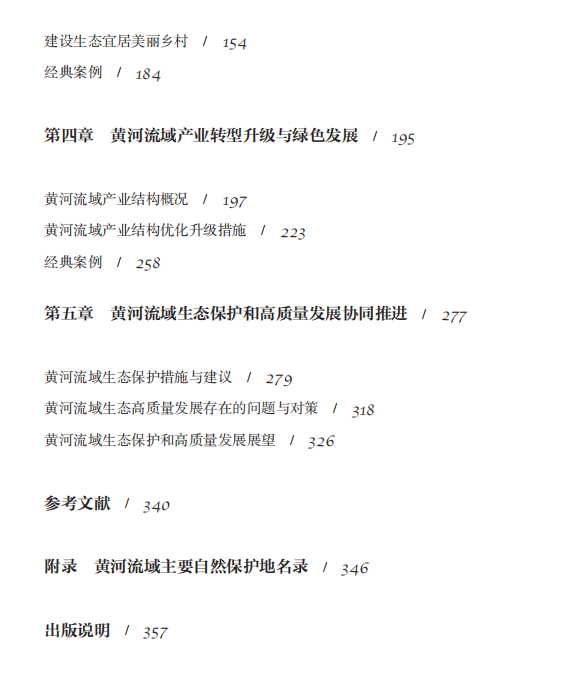 建设生态宜居美丽乡村 / 154

经典案例 / 184

第四章 黄河流域产业转型升级与绿色发展 / 195

黄河流域产业结构概况 / 197

黄河流域产业结构优化升级措施 / 223

经典案例 / 258

第五章 黄河流域生态保护和高质量发展协同推进 / 277

黄河流域生态保护措施与建议 / 279

黄河流域生态高质量发展存在的问题与对策 / 318

黄河流域生态保护和高质量发展展望 / 326

参考文献 / 340

附录 黄河流域主要自然保护地名录 / 346

出版说明 / 357